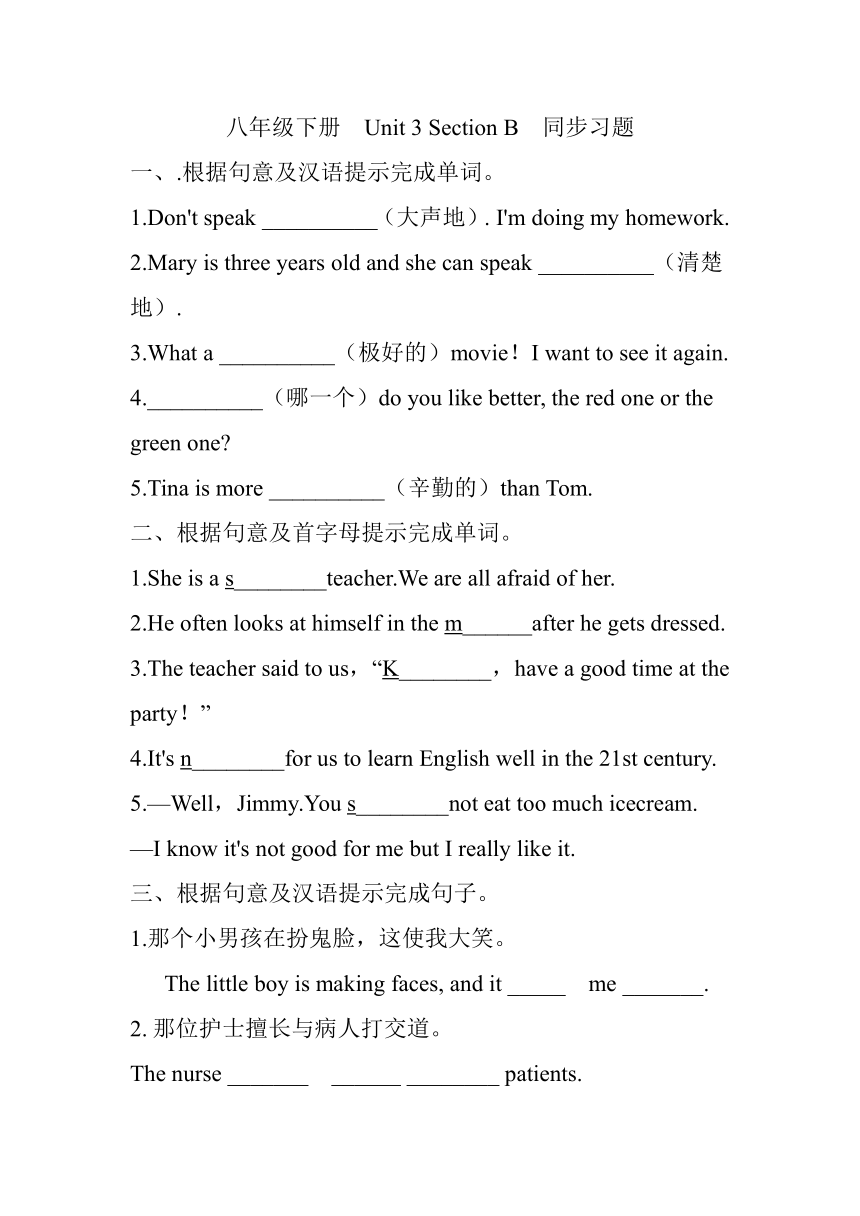 八年级下册　Unit 3 Section B　同步习题

一、.根据句意及汉语提示完成单词。

1.Don't speak __________（大声地）. I'm doing my homework.

2.Mary is three years old and she can speak __________（清楚地）.

3.What a __________（极好的）movie！I want to see it again.

4.__________（哪一个）do you like better, the red one or the green one?

5.Tina is more __________（辛勤的）than Tom.

二、根据句意及首字母提示完成单词。

1.She is a s________teacher.We are all afraid of her.

2.He often looks at himself in the m______after he gets dressed.

3.The teacher said to us，“K________，have a good time at the party！”

4.It's n________for us to learn English well in the 21st century.

5.—Well，Jimmy.You s________not eat too much icecream.

—I know it's not good for me but I really like it.

三、根据句意及汉语提示完成句子。

1.那个小男孩在扮鬼脸，这使我大笑。

The little boy is making faces, and it _____ me _______.

2. 那位护士擅长与病人打交道。

The nurse _______ ______ ________ patients.